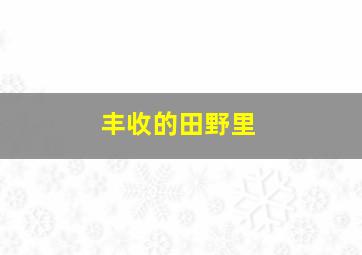 丰收的田野里